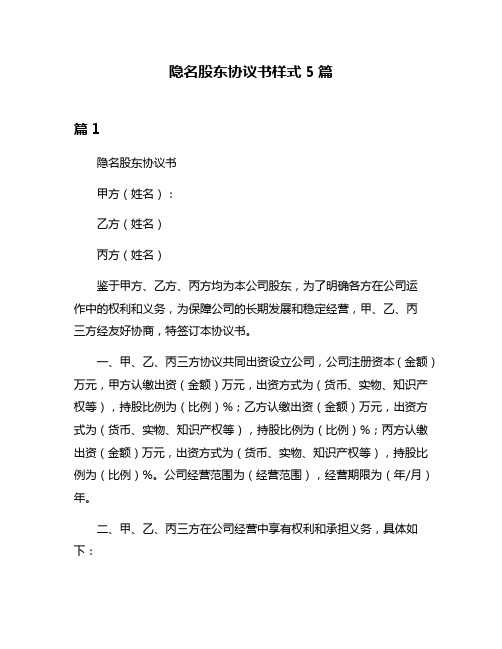 隐名股东协议书样式 5 篇

篇 1

隐名股东协议书

甲方（姓名）：

乙方（姓名）

丙方（姓名）

鉴于甲方、乙方、丙方均为本公司股东，为了明确各方在公司运作中的权利和义务，为保障公司的长期发展和稳定经营，甲、乙、丙三方经友好协商，特签订本协议书。

一、甲、乙、丙三方协议共同出资设立公司，公司注册资本（金额）万元，甲方认缴出资（金额）万元，出资方式为（货币、实物、知识产权等），持股比例为（比例）%；乙方认缴出资（金额）万元，出资方式为（货币、实物、知识产权等），持股比例为（比例）%；丙方认缴出资（金额）万元，出资方式为（货币、实物、知识产权等），持股比例为（比例）%。公司经营范围为（经营范围），经营期限为（年/月）年。

二、甲、乙、丙三方在公司经营中享有权利和承担义务，具体如下：